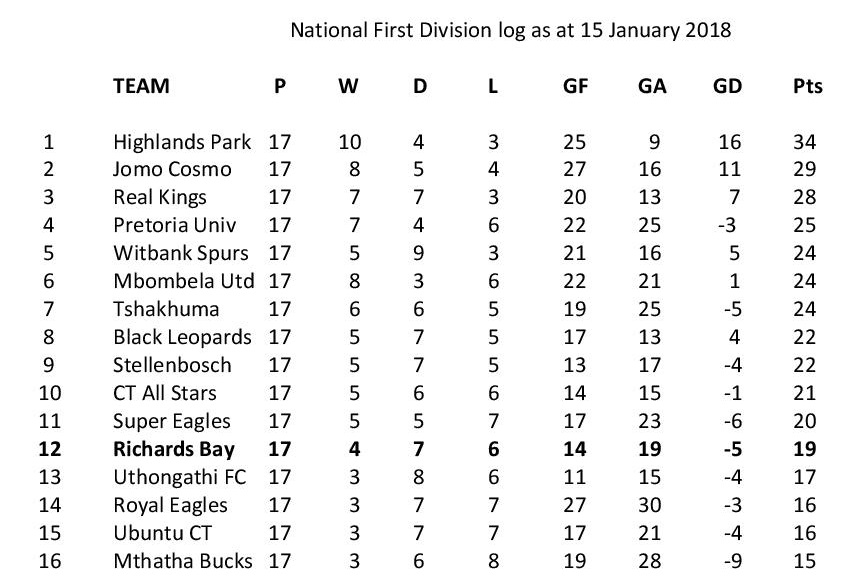 National First Division log as at 15 January 2018

|  | TEAM | P | W | D | L | GF | GA | GD | Pts |
|---|---|---|---|---|---|---|---|---|---|
| 1 | Highlands Park | 17 | 10 | 4 | 3 | 25 | 9 | 16 | 34 |
| 2 | Jomo Cosmo | 17 | 8 | 5 | 4 | 27 | 16 | 11 | 29 |
| 3 | Real Kings | 17 | 7 | 7 | 3 | 20 | 13 | 7 | 28 |
| 4 | Pretoria Univ | 17 | 7 | 4 | 6 | 22 | 25 | -3 | 25 |
| 5 | Witbank Spurs | 17 | 5 | 9 | 3 | 21 | 16 | 5 | 24 |
| 6 | Mbombela Utd | 17 | 8 | 3 | 6 | 22 | 21 | 1 | 24 |
| 7 | Tshakhuma | 17 | 6 | 6 | 5 | 19 | 25 | -5 | 24 |
| 8 | Black Leopards | 17 | 5 | 7 | 5 | 17 | 13 | 4 | 22 |
| 9 | Stellenbosch | 17 | 5 | 7 | 5 | 13 | 17 | -4 | 22 |
| 10 | CT All Stars | 17 | 5 | 6 | 6 | 14 | 15 | -1 | 21 |
| 11 | Super Eagles | 17 | 5 | 5 | 7 | 17 | 23 | -6 | 20 |
| 12 | Richards Bay | 17 | 4 | 7 | 6 | 14 | 19 | -5 | 19 |
| 13 | Uthongathi FC | 17 | 3 | 8 | 6 | 11 | 15 | -4 | 17 |
| 14 | Royal Eagles | 17 | 3 | 7 | 7 | 27 | 30 | -3 | 16 |
| 15 | Ubuntu CT | 17 | 3 | 7 | 7 | 17 | 21 | -4 | 16 |
| 16 | Mthatha Bucks | 17 | 3 | 6 | 8 | 19 | 28 | -9 | 15 |